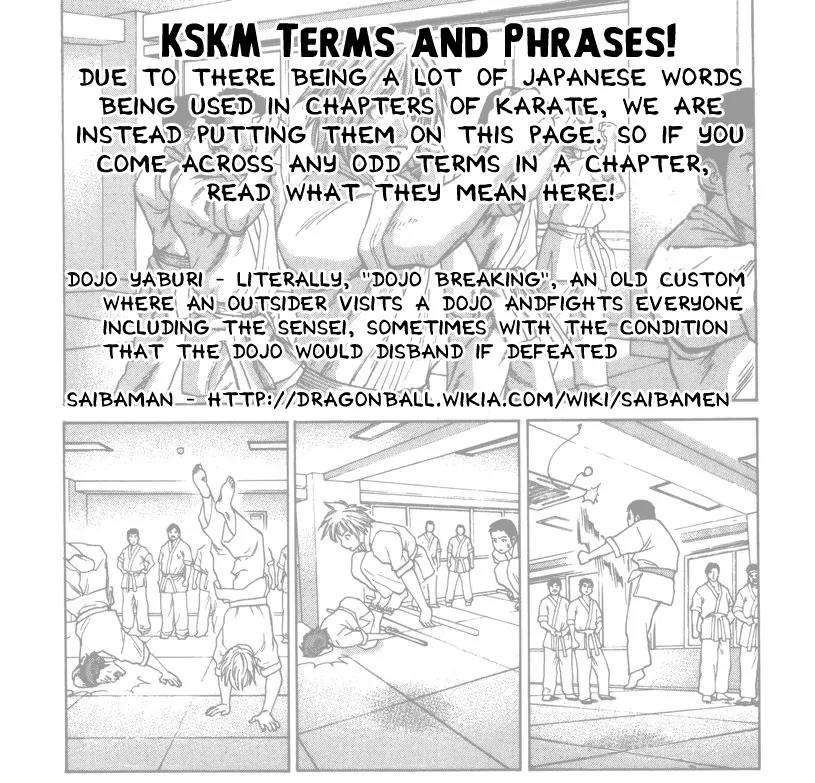 KSKM TERMS AND PHRASES!

DUE TO THERE BEING A LOT OF JAPANESE WORDS BEING USED IN CHAPTERS OF KARATE, WE ARE INSTEAD PUTTING THEM ON THIS PAGE. SO IF YOU COME ACROSS ANY ODD TERMS IN A CHAPTER, READ WHAT THEY MEAN HERE!

DOJO YABURI - LITERALLY, "DOJO BREAKING", AN OLD CUSTOM WHERE AN OUTSIDER VISITS A DOJO ANDFIGHTS EVERYONE INCLUDING THE SENSEI, SOMETIMES WITH THE CONDITION THAT THE DOJO WOULD DISBAND IF DEFEATED

SAIBAMAN - HTTP://DRAGONBALL.WIKIA.COM/WIKI/SAIBAMEN